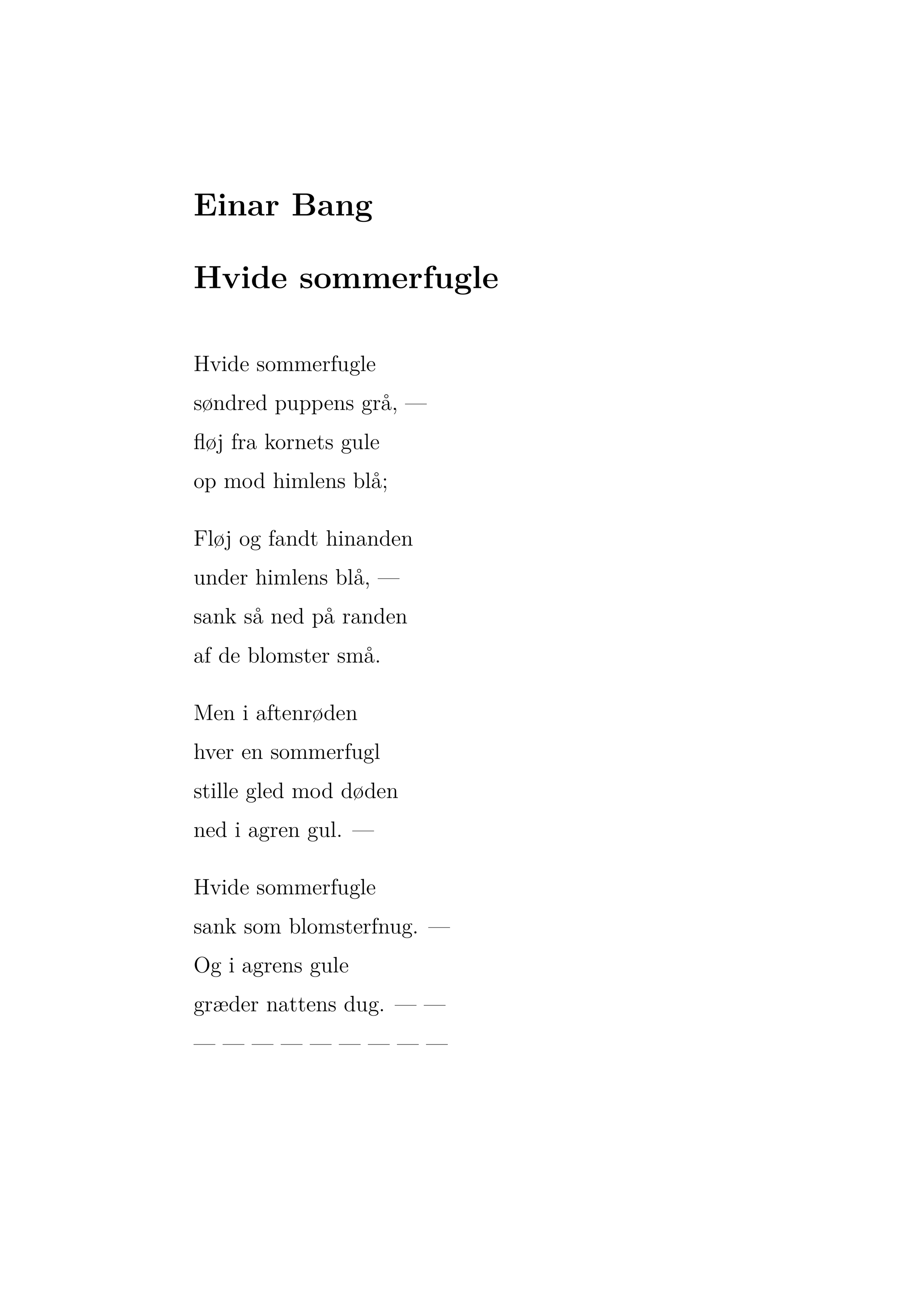 Einar Bang

Hvide sommerfugle

Hvide sommerfugle
søndred puppens grå, —
fløj fra kornets gule
op mod himlens blå;

Fløj og fandt hinanden
under himlens blå, —
sank så ned på randen
af de blomster små.

Men i aftenrøden
hver en sommerfugl
stille gled mod døden
ned i agren gul. —

Hvide sommerfugle
sank som blomsterfnug. —
Og i agrens gule
græder nattens dug. — —
— — — — — — — — —